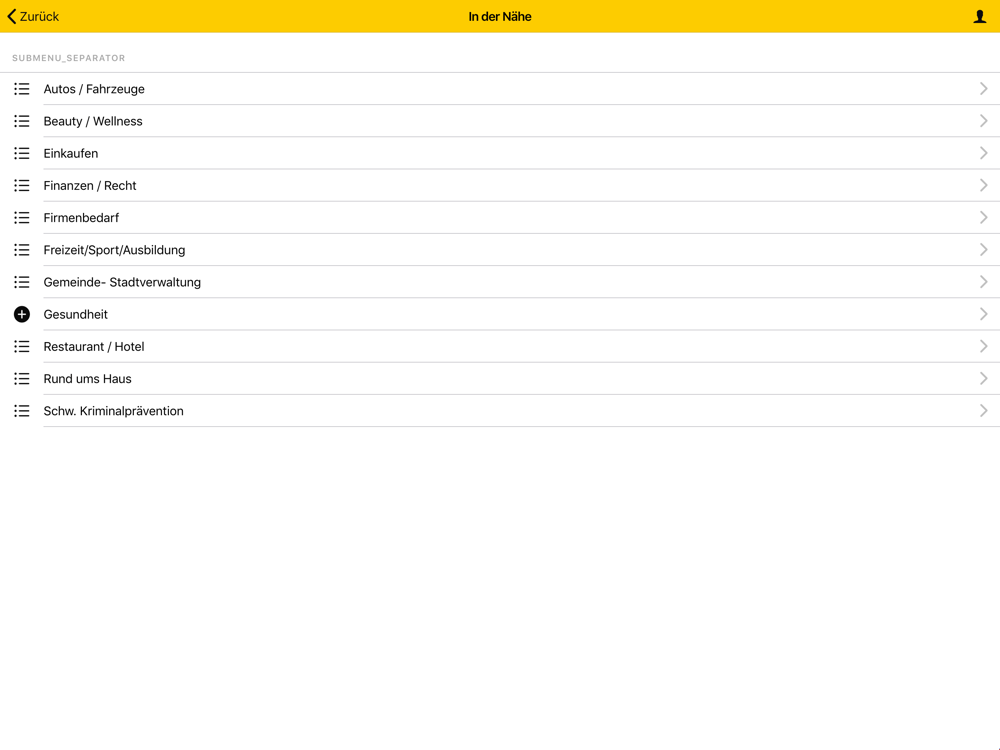 Zurück
In der Nähe

SUBMENU_SEPARATOR

Autos / Fahrzeuge
Beauty / Wellness
Einkaufen
Finanzen / Recht
Firmenbedarf
Freizeit/Sport/Ausbildung
Gemeinde- Stadtverwaltung
Gesundheit
Restaurant / Hotel
Rund ums Haus
Schw. Kriminalprävention